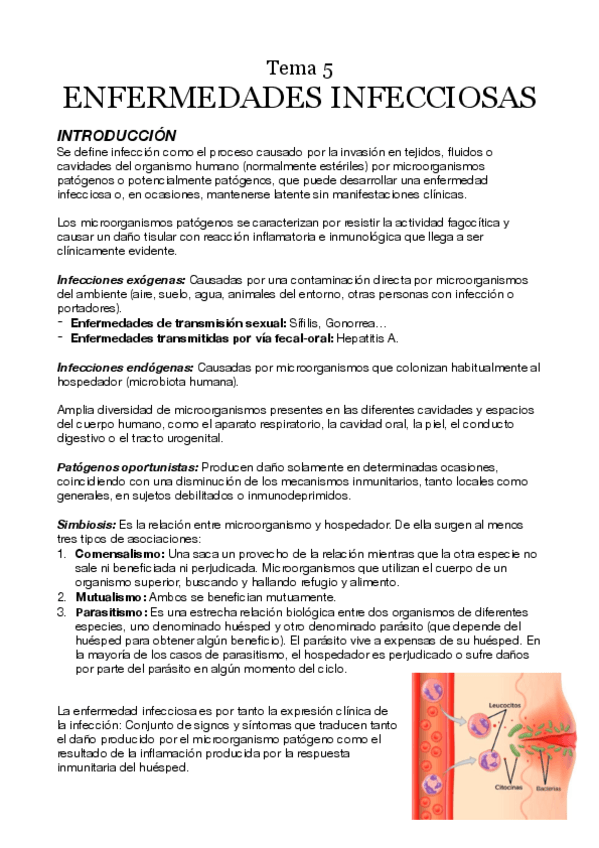 Tema 5
ENFERMEDADES INFECCIOSAS

INTRODUCCIÓN
Se define infección como el proceso causado por la invasión en tejidos, fluidos o cavidades del organismo humano (normalmente estériles) por microorganismos patógenos o potencialmente patógenos, que puede desarrollar una enfermedad infecciosa o, en ocasiones, mantenerse latente sin manifestaciones clínicas.

Los microorganismos patógenos se caracterizan por resistir la actividad fagocítica y causar un daño tisular con reacción inflamatoria e inmunológica que llega a ser clínicamente evidente.

Infecciones exógenas: Causadas por una contaminación directa por microorganismos del ambiente (aire, suelo, agua, animales del entorno, otras personas con infección o portadores).
- Enfermedades de transmisión sexual: Sífilis, Gonorrea…
- Enfermedades transmitidas por vía fecal-oral: Hepatitis A.

Infecciones endógenas: Causadas por microorganismos que colonizan habitualmente al hospedador (microbiota humana).

Amplia diversidad de microorganismos presentes en las diferentes cavidades y espacios del cuerpo humano, como el aparato respiratorio, la cavidad oral, la piel, el conducto digestivo o el tracto urogenital.

Patógenos oportunistas: Producen daño solamente en determinadas ocasiones, coincidiendo con una disminución de los mecanismos inmunitarios, tanto locales como generales, en sujetos debilitados o inmunodeprimidos.

Simbiosis: Es la relación entre microorganismo y hospedador. De ella surgen al menos tres tipos de asociaciones:
1. Comensalismo: Una saca un provecho de la relación mientras que la otra especie no sale ni beneficiada ni perjudicada. Microorganismos que utilizan el cuerpo de un organismo superior, buscando y hallando refugio y alimento.
2. Mutualismo: Ambos se benefician mutuamente.
3. Parasitismo: Es una estrecha relación biológica entre dos organismos de diferentes especies, uno denominado huésped y otro denominado parásito (que depende del huésped para obtener algún beneficio). El parásito vive a expensas de su huésped. En la mayoría de los casos de parasitismo, el hospedador es perjudicado o sufre daños por parte del parásito en algún momento del ciclo.

La enfermedad infecciosa es por tanto la expresión clínica de la infección: Conjunto de signos y síntomas que traducen tanto el daño producido por el microorganismo patógeno como el resultado de la inflamación producida por la respuesta inmunitaria del huésped.

Leucocitos
Citocinas
Bacterias